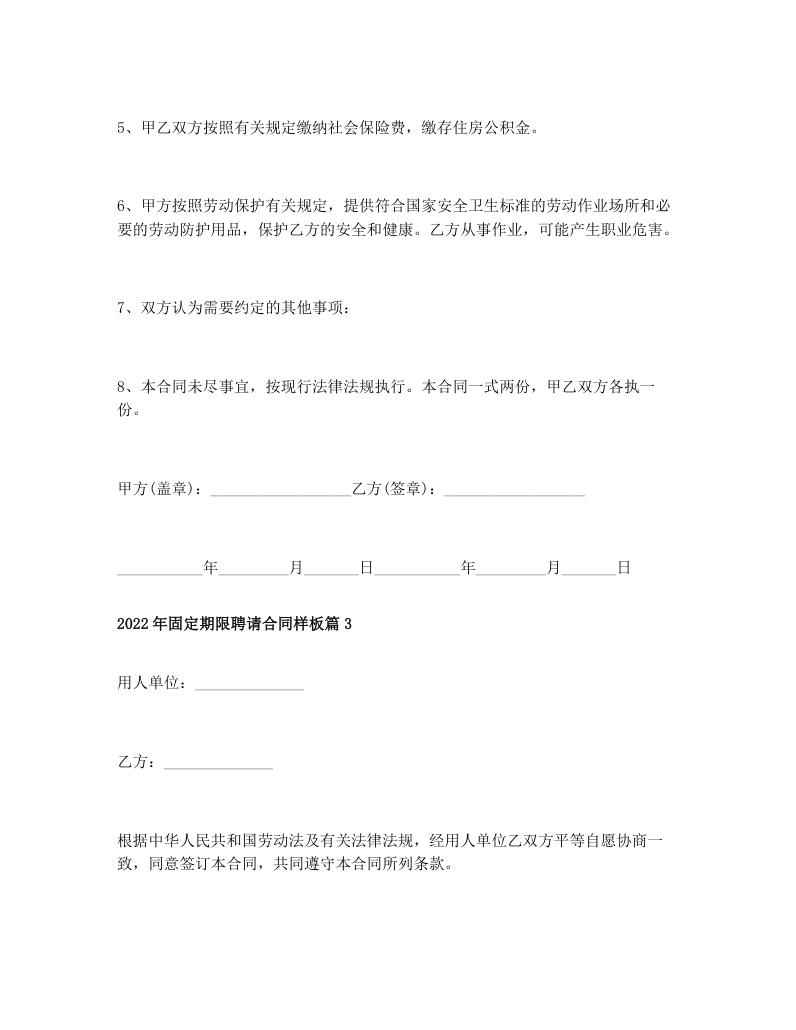 5、甲乙双方按照有关规定缴纳社会保险费，缴存住房公积金。

6、甲方按照劳动保护有关规定，提供符合国家安全卫生标准的劳动作业场所和必要的劳动防护用品，保护乙方的安全和健康。乙方从事作业，可能产生职业危害。

7、双方认为需要约定的其他事项：

8、本合同未尽事宜，按现行法律法规执行。本合同一式两份，甲乙双方各执一份。

甲方(盖章)：__________________乙方(签章)：__________________

___________年_________月_______日___________年_________月_______日

2022年固定期限聘请合同样板篇3

用人单位：______________

乙方：______________

根据中华人民共和国劳动法及有关法律法规，经用人单位乙双方平等自愿协商一致，同意签订本合同，共同遵守本合同所列条款。